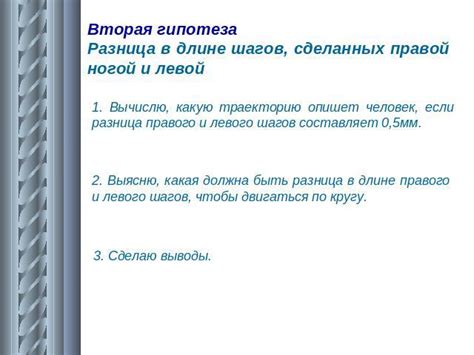 Вторая гипотеза
Разница в длине шагов, сделанных правой ногой и левой

1. Вычислю, какую траекторию опишет человек, если разница правого и левого шагов составляет 0,5мм.

2. Выясню, какая должна быть разница в длине правого и левого шагов, чтобы двигаться по кругу.

3. Сделаю выводы.